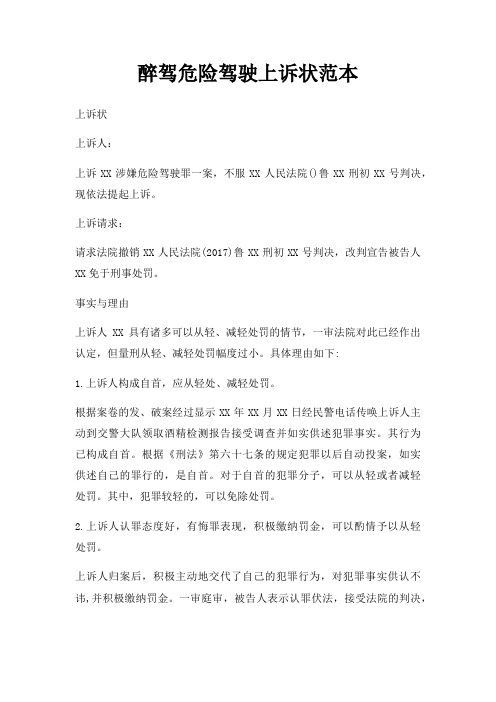 醉驾危险驾驶上诉状范本

上诉状

上诉人：

上诉 XX 涉嫌危险驾驶罪一案，不服 XX 人民法院()鲁 XX 刑初 XX 号判决，现依法提起上诉。

上诉请求：

请求法院撤销 XX 人民法院(2017)鲁 XX 刑初 XX 号判决，改判宣告被告人 XX 免于刑事处罚。

事实与理由

上诉人 XX 具有诸多可以从轻、减轻处罚的情节，一审法院对此已经作出认定，但量刑从轻、减轻处罚幅度过小。具体理由如下：

1.上诉人构成自首，应从轻处、减轻处罚。

根据案卷的发、破案经过显示 XX 年 XX 月 XX 日经民警电话传唤上诉人主动到交警大队领取酒精检测报告接受调查并如实供述犯罪事实。其行为已构成自首。根据《刑法》第六十七条的规定犯罪以后自动投案，如实供述自己的罪行的，是自首。对于自首的犯罪分子，可以从轻或者减轻处罚。其中，犯罪较轻的，可以免除处罚。

2.上诉人认罪态度好，有悔罪表现，积极缴纳罚金，可以酌情予以从轻处罚。

上诉人归案后，积极主动地交代了自己的犯罪行为，对犯罪事实供认不讳，并积极缴纳罚金。一审庭审，被告人表示认罪伏法，接受法院的判决，